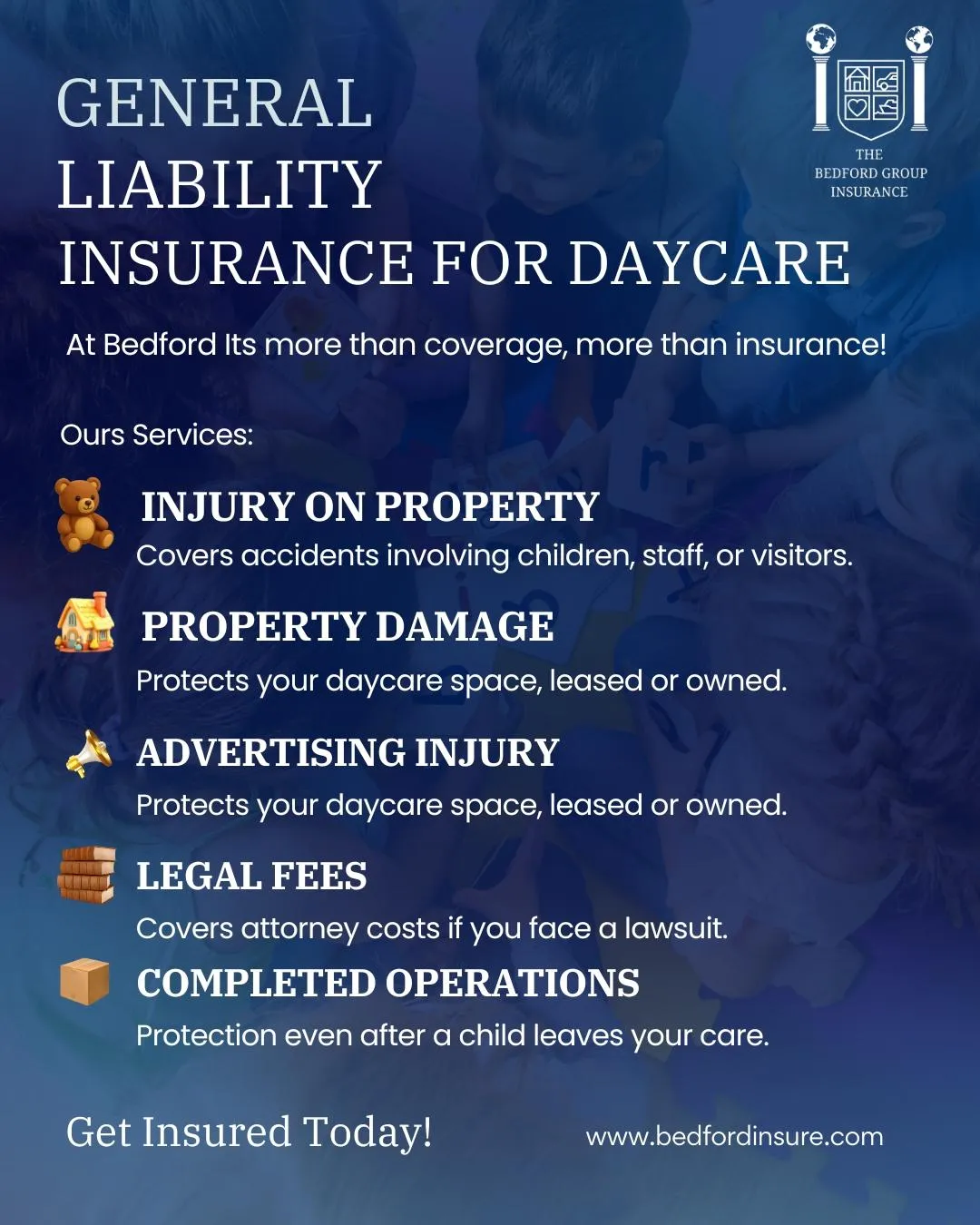 GENERAL
LIABILITY
INSURANCE FOR DAYCARE

THE
BEDFORD GROUP
INSURANCE

At Bedford Its more than coverage, more than insurance!

Ours Services:

INJURY ON PROPERTY
Covers accidents involving children, staff, or visitors.

PROPERTY DAMAGE
Protects your daycare space, leased or owned.

ADVERTISING INJURY
Protects your daycare space, leased or owned.

LEGAL FEES
Covers attorney costs if you face a lawsuit.

COMPLETED OPERATIONS
Protection even after a child leaves your care.

Get Insured Today!

www.bedfordinsure.com